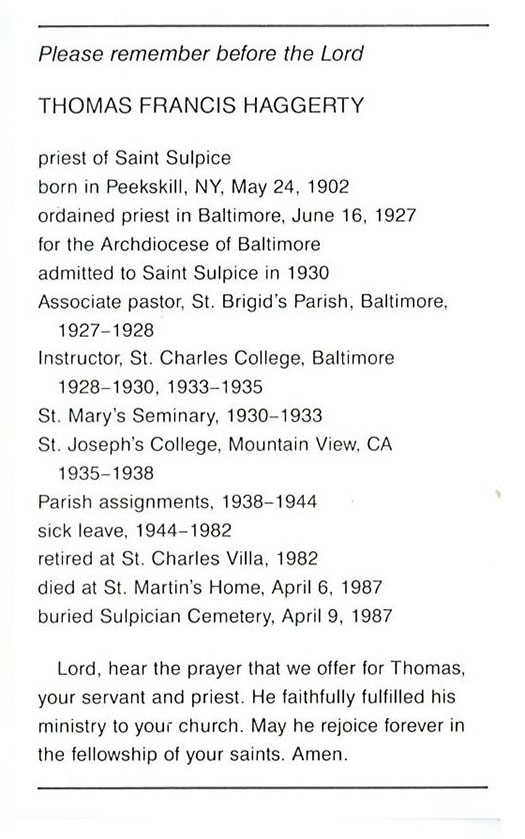 Please remember before the Lord

THOMAS FRANCIS HAGGERTY

priest of Saint Sulpice
born in Peekskill, NY, May 24, 1902
ordained priest in Baltimore, June 16, 1927
for the Archdiocese of Baltimore
admitted to Saint Sulpice in 1930
Associate pastor, St. Brigid's Parish, Baltimore, 1927–1928
Instructor, St. Charles College, Baltimore 1928–1930, 1933–1935
St. Mary's Seminary, 1930–1933
St. Joseph's College, Mountain View, CA 1935–1938
Parish assignments, 1938–1944
sick leave, 1944–1982
retired at St. Charles Villa, 1982
died at St. Martin's Home, April 6, 1987
buried Sulpician Cemetery, April 9, 1987

Lord, hear the prayer that we offer for Thomas, your servant and priest. He faithfully fulfilled his ministry to your church. May he rejoice forever in the fellowship of your saints. Amen.